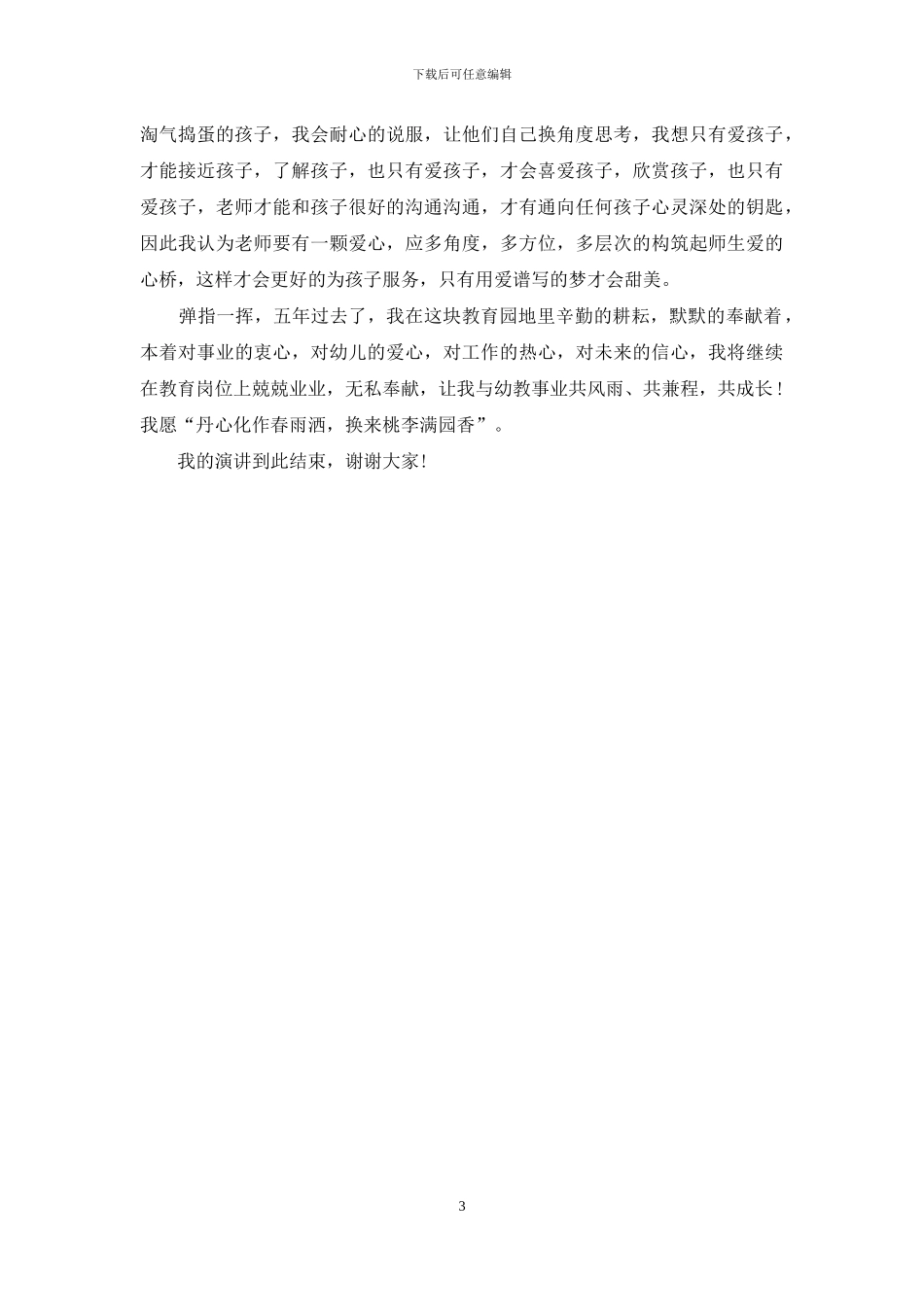 下载后可任意编辑

淘气捣蛋的孩子，我会耐心的说服，让他们自己换角度思考，我想只有爱孩子，才能接近孩子，了解孩子，也只有爱孩子，才会喜爱孩子，欣赏孩子，也只有爱孩子，老师才能和孩子很好的沟通沟通，才有通向任何孩子心灵深处的钥匙，因此我认为老师要有一颗爱心，应多角度，多方位，多层次的构筑起师生爱的心桥，这样才会更好的为孩子服务，只有用爱谱写的梦才会甜美。

弹指一挥，五年过去了，我在这块教育园地里辛勤的耕耘，默默的奉献着，本着对事业的衷心，对幼儿的爱心，对工作的热心，对未来的信心，我将继续在教育岗位上兢兢业业，无私奉献，让我与幼教事业共风雨、共兼程，共成长！我愿“丹心化作春雨洒，换来桃李满园香”。

我的演讲到此结束，谢谢大家！

3